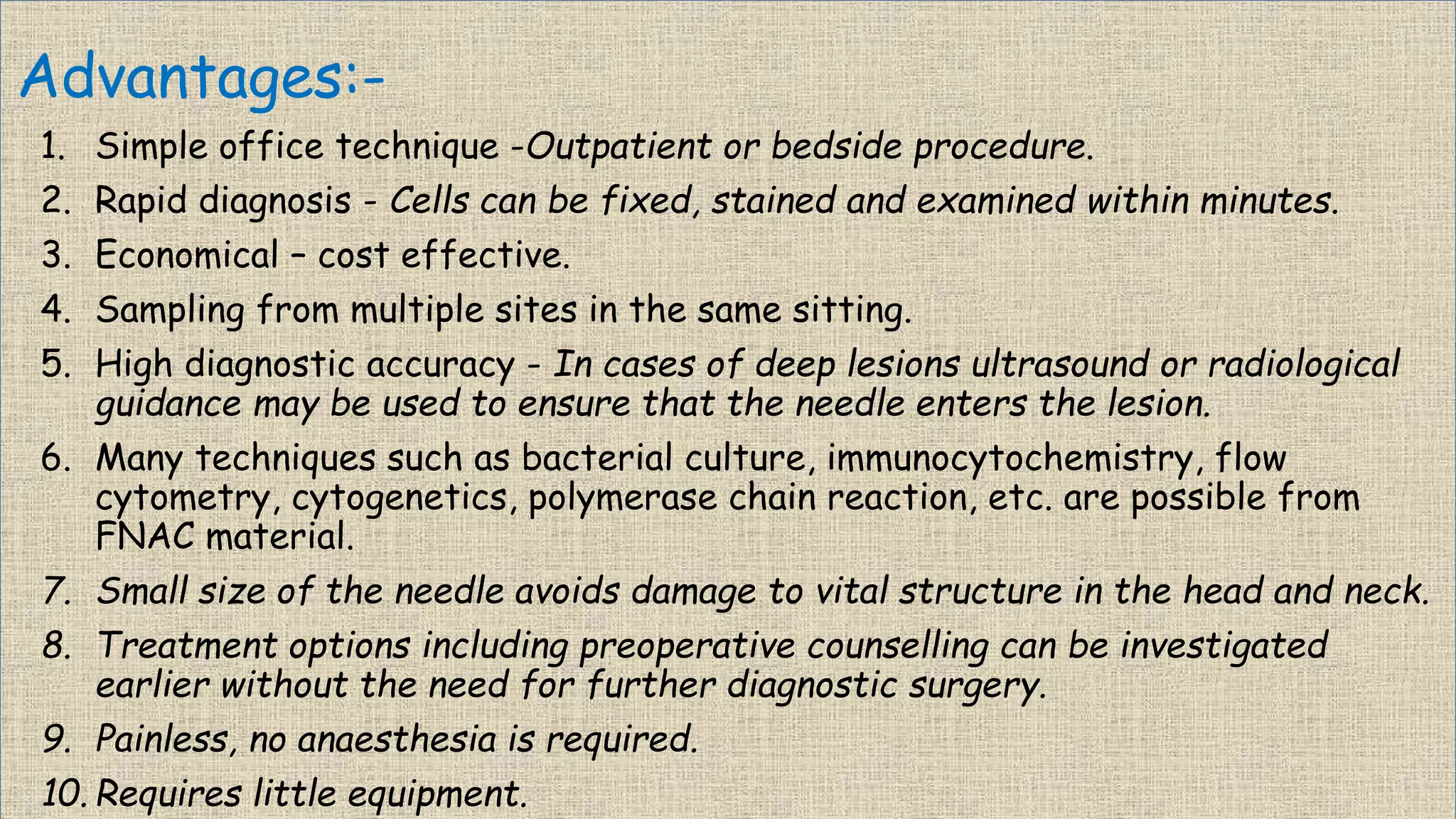 Advantages:-

1. Simple office technique -Outpatient or bedside procedure.
2. Rapid diagnosis - Cells can be fixed, stained and examined within minutes.
3. Economical – cost effective.
4. Sampling from multiple sites in the same sitting.
5. High diagnostic accuracy - In cases of deep lesions ultrasound or radiological guidance may be used to ensure that the needle enters the lesion.
6. Many techniques such as bacterial culture, immunocytochemistry, flow cytometry, cytogenetics, polymerase chain reaction, etc. are possible from FNAC material.
7. Small size of the needle avoids damage to vital structure in the head and neck.
8. Treatment options including preoperative counselling can be investigated earlier without the need for further diagnostic surgery.
9. Painless, no anaesthesia is required.
10. Requires little equipment.